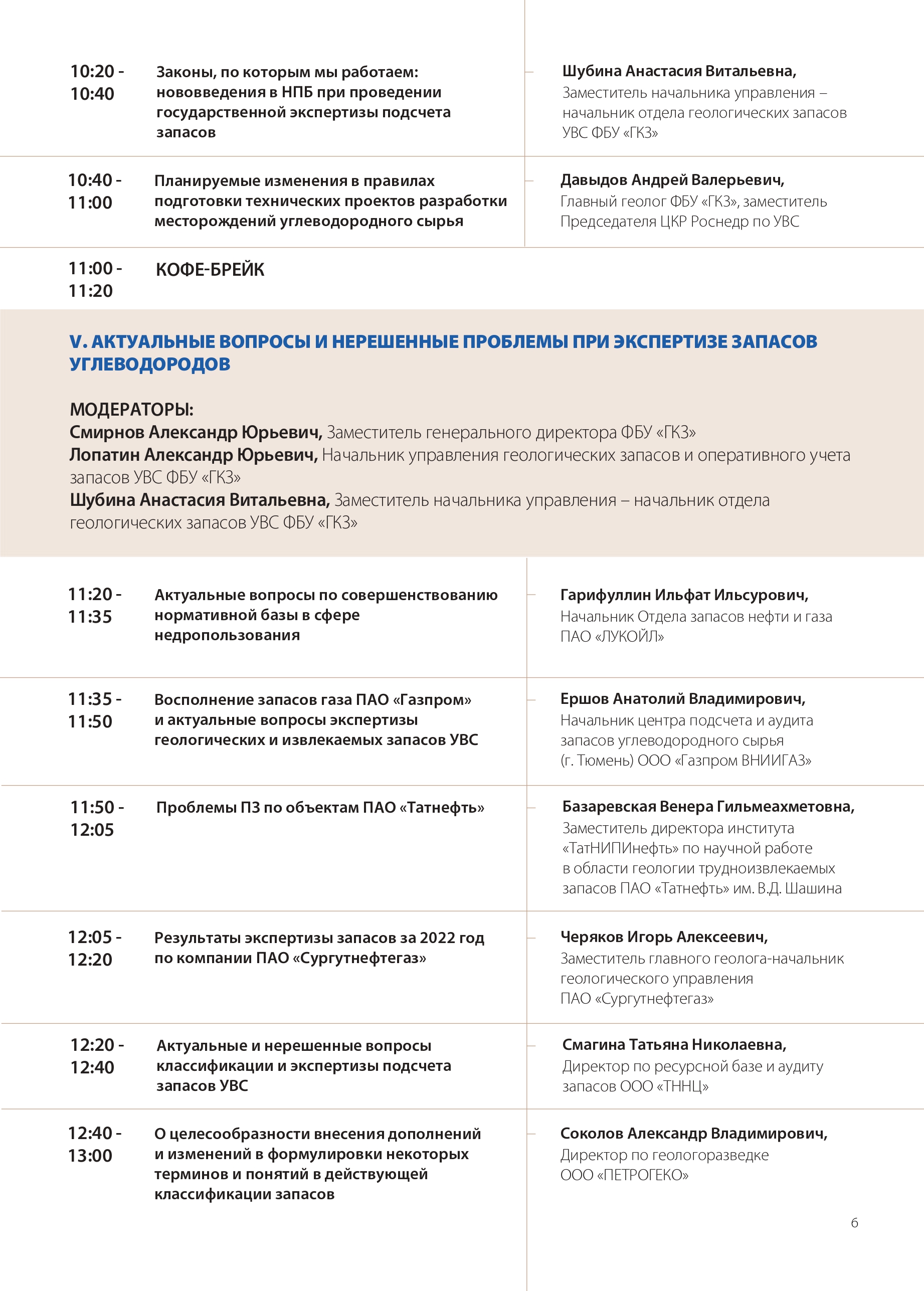 10:20 - 10:40

Законы, по которым мы работаем: нововведения в НПБ при проведении государственной экспертизы подсчета запасов

Шубина Анастасия Витальевна,
Заместитель начальника управления – начальник отдела геологических запасов УВС ФБУ «ГКЗ»

10:40 - 11:00

Планируемые изменения в правилах подготовки технических проектов разработки месторождений углеводородного сырья

Давыдов Андрей Валерьевич,
Главный геолог ФБУ «ГКЗ», заместитель Председателя ЦКР Роснедр по УВС

11:00 - 11:20

КОФЕ-БРЕЙК

V. АКТУАЛЬНЫЕ ВОПРОСЫ И НЕРЕШЕННЫЕ ПРОБЛЕМЫ ПРИ ЭКСПЕРТИЗЕ ЗАПАСОВ УГЛЕВОДОРОДОВ

МОДЕРАТОРЫ:
Смирнов Александр Юрьевич, Заместитель генерального директора ФБУ «ГКЗ»
Лопатин Александр Юрьевич, Начальник управления геологических запасов и оперативного учета запасов УВС ФБУ «ГКЗ»
Шубина Анастасия Витальевна, Заместитель начальника управления – начальник отдела геологических запасов УВС ФБУ «ГКЗ»

11:20 - 11:35

Актуальные вопросы по совершенствованию нормативной базы в сфере недропользования

Гарифуллин Ильфат Ильсурович,
Начальник Отдела запасов нефти и газа ПАО «ЛУКОЙЛ»

11:35 - 11:50

Восполнение запасов газа ПАО «Газпром» и актуальные вопросы экспертизы геологических и извлекаемых запасов УВС

Ершов Анатолий Владимирович,
Начальник центра подсчета и аудита запасов углеводородного сырья (г. Тюмень) ООО «Газпром ВНИИГАЗ»

11:50 - 12:05

Проблемы ПЗ по объектам ПАО «Татнефть»

Базаревская Венера Гильмеахметовна,
Заместитель директора института «ТатНИПИнефть» по научной работе в области геологии трудноизвлекаемых запасов ПАО «Татнефть» им. В.Д. Шашина

12:05 - 12:20

Результаты экспертизы запасов за 2022 год по компании ПАО «Сургутнефтегаз»

Черяков Игорь Алексеевич,
Заместитель главного геолога-начальник геологического управления ПАО «Сургутнефтегаз»

12:20 - 12:40

Актуальные и нерешенные вопросы классификации и экспертизы подсчета запасов УВС

Смагина Татьяна Николаевна,
Директор по ресурсной базе и аудиту запасов ООО «ТННЦ»

12:40 - 13:00

О целесообразности внесения дополнений и изменений в формулировки некоторых терминов и понятий в действующей классификации запасов

Соколов Александр Владимирович,
Директор по геологоразведке ООО «ПЕТРОГЕКО»

6